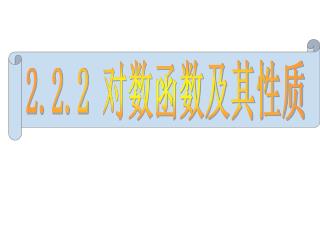 2.2.2 对数函数及其性质